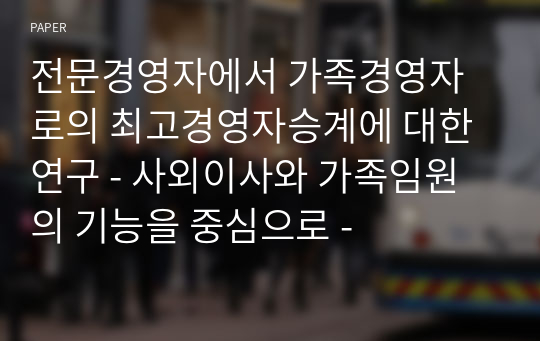 PAPER

전문경영자에서 가족경영자로의 최고경영자승계에 대한 연구 - 사외이사와 가족임원의 기능을 중심으로 -